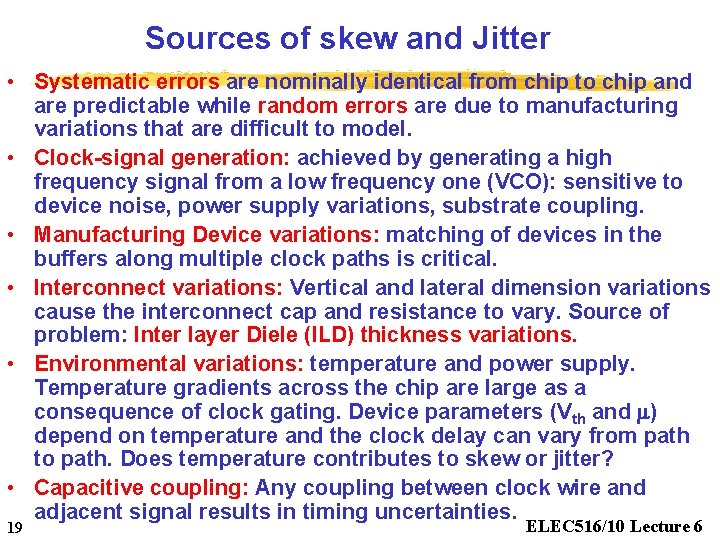 Sources of skew and Jitter

• Systematic errors are nominally identical from chip to chip and are predictable while random errors are due to manufacturing variations that are difficult to model.

• Clock-signal generation: achieved by generating a high frequency signal from a low frequency one (VCO): sensitive to device noise, power supply variations, substrate coupling.

• Manufacturing Device variations: matching of devices in the buffers along multiple clock paths is critical.

• Interconnect variations: Vertical and lateral dimension variations cause the interconnect cap and resistance to vary. Source of problem: Inter layer Diele (ILD) thickness variations.

• Environmental variations: temperature and power supply. Temperature gradients across the chip are large as a consequence of clock gating. Device parameters ($V_{th}$ and $\mu$) depend on temperature and the clock delay can vary from path to path. Does temperature contributes to skew or jitter?

• Capacitive coupling: Any coupling between clock wire and adjacent signal results in timing uncertainties.

19

ELEC516/10 Lecture 6